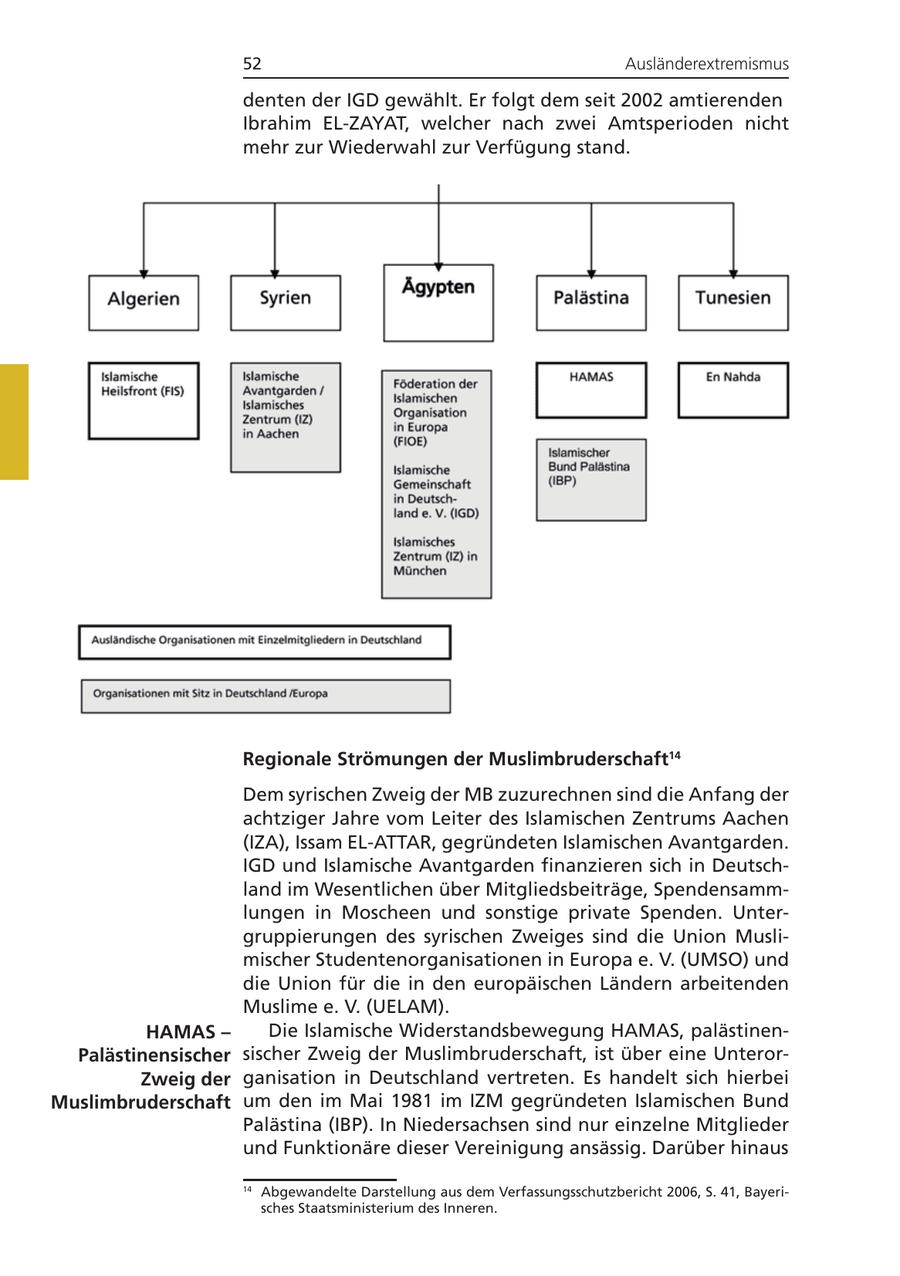 52 Ausländerextremismus

denten der IGD gewählt. Er folgt dem seit 2002 amtierenden Ibrahim EL-ZAYAT, welcher nach zwei Amtsperioden nicht mehr zur Wiederwahl zur Verfügung stand.

Algerien

Syrien

Ägypten

Palästina

Tunesien

Islamische Heilsfront (FIS)

Islamische Avantgarden / Islamisches Zentrum (IZ) in Aachen

Föderation der Islamischen Organisation in Europa (FIOE)

Islamische Gemeinschaft in Deutschland e. V. (IGD)

Islamisches Zentrum (IZ) in München

HAMAS

Islamischer Bund Palästina (IBP)

En Nahda

Ausländische Organisationen mit Einzelmitgliedern in Deutschland

Organisationen mit Sitz in Deutschland /Europa

Regionale Strömungen der Muslimbruderschaft$^{14}$

Dem syrischen Zweig der MB zuzurechnen sind die Anfang der achtziger Jahre vom Leiter des Islamischen Zentrums Aachen (IZA), Issam EL-ATTAR, gegründeten Islamischen Avantgarden. IGD und Islamische Avantgarden finanzieren sich in Deutschland im Wesentlichen über Mitgliedsbeiträge, Spendensammlungen in Moscheen und sonstige private Spenden. Untergruppierungen des syrischen Zweiges sind die Union Muslimischer Studentenorganisationen in Europa e. V. (UMSO) und die Union für die in den europäischen Ländern arbeitenden Muslime e. V. (UELAM).

HAMAS – Palästinensischer Zweig der Muslimbruderschaft

Die Islamische Widerstandsbewegung HAMAS, palästinensischer Zweig der Muslimbruderschaft, ist über eine Unterorganisation in Deutschland vertreten. Es handelt sich hierbei um den im Mai 1981 im IZM gegründeten Islamischen Bund Palästina (IBP). In Niedersachsen sind nur einzelne Mitglieder und Funktionäre dieser Vereinigung ansässig. Darüber hinaus

$^{14}$ Abgewandelte Darstellung aus dem Verfassungsschutzbericht 2006, S. 41, Bayerisches Staatsministerium des Inneren.